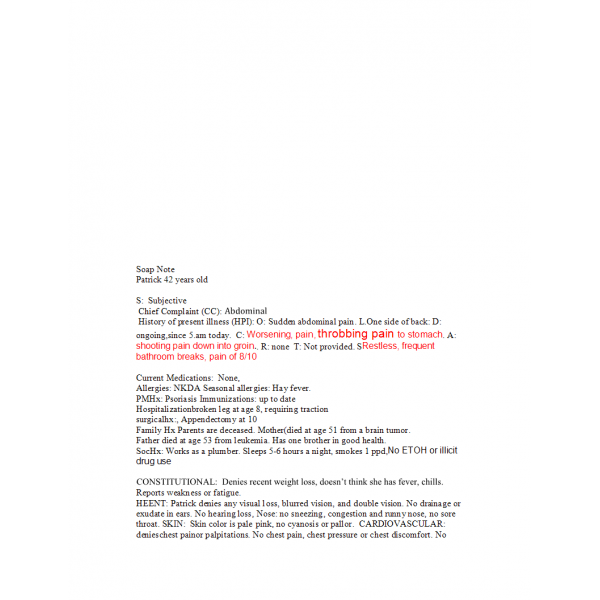 Soap Note
Patrick 42 years old

S: Subjective
Chief Complaint (CC): Abdominal
History of present illness (HPI): O: Sudden abdominal pain. L.One side of back: D: ongoing,since 5.am today. C: Worsening, pain, throbbing pain to stomach. A: shooting pain down into groin., R: none T: Not provided. SRestless, frequent bathroom breaks, pain of 8/10

Current Medications: None,
Allergies: NKDA Seasonal allergies: Hay fever.
PMHx: Psoriasis Immunizations: up to date
Hospitalizationbroken leg at age 8, requiring traction
surgicalhx:, Appendectomy at 10
Family Hx Parents are deceased. Mother(died at age 51 from a brain tumor.
Father died at age 53 from leukemia. Has one brother in good health.
SocHx: Works as a plumber. Sleeps 5-6 hours a night, smokes 1 ppd,No ETOH or illicit drug use

CONSTITUTIONAL: Denies recent weight loss, doesn't think she has fever, chills. Reports weakness or fatigue.
HEENT: Patrick denies any visual loss, blurred vision, and double vision. No drainage or exudate in ears. No hearing loss, Nose: no sneezing, congestion and runny nose, no sore throat. SKIN: Skin color is pale pink, no cyanosis or pallor. CARDIOVASCULAR: denieschest painor palpitations. No chest pain, chest pressure or chest discomfort. No